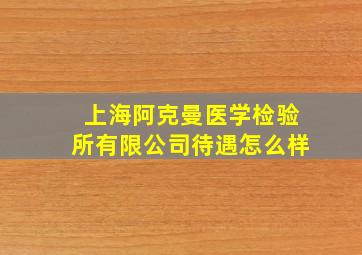 上海阿克曼医学检验所有限公司待遇怎么样